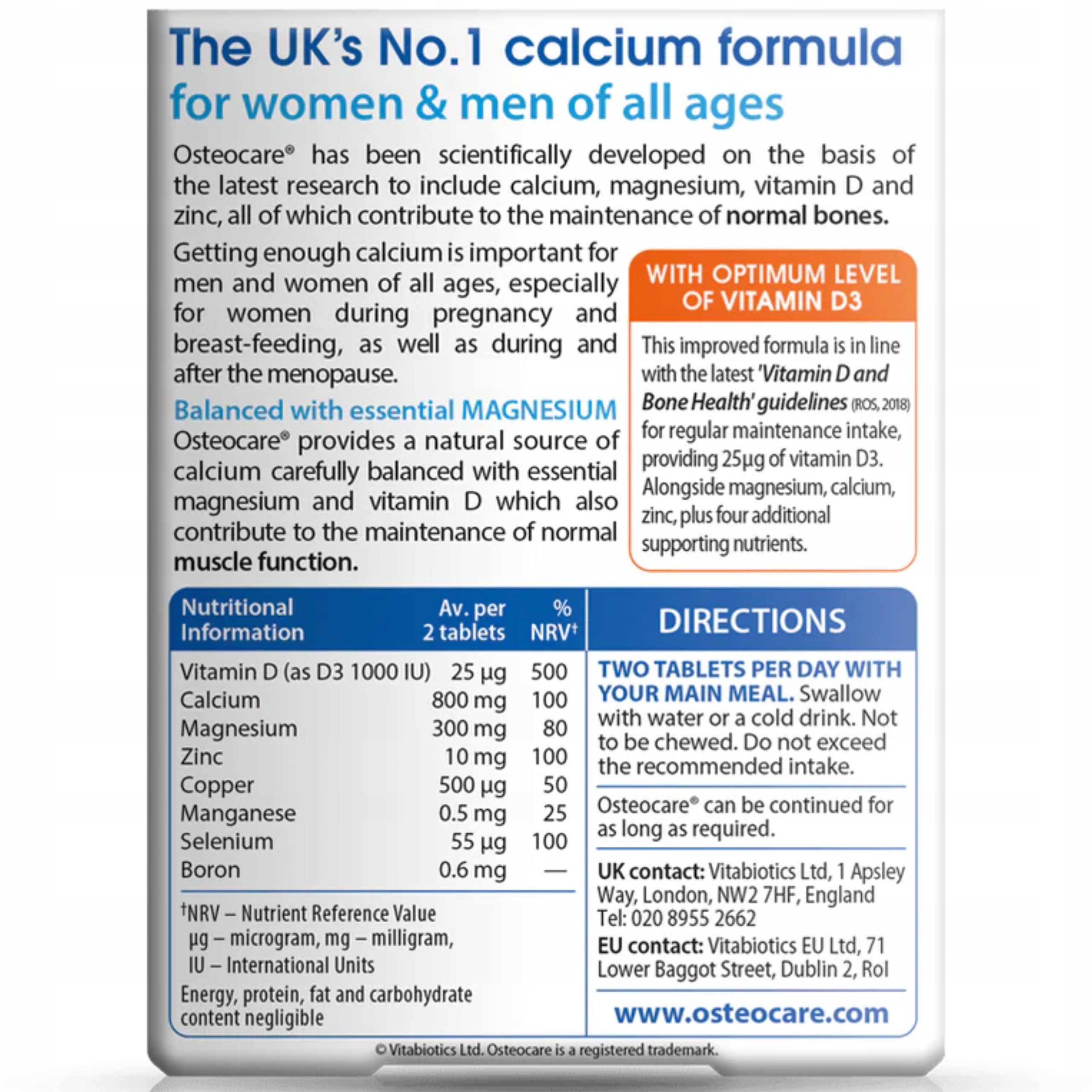 The UK's No.1 calcium formula
for women & men of all ages

Osteocare® has been scientifically developed on the basis of the latest research to include calcium, magnesium, vitamin D and zinc, all of which contribute to the maintenance of normal bones.

Getting enough calcium is important for men and women of all ages, especially for women during pregnancy and breast-feeding, as well as during and after the menopause.

Balanced with essential MAGNESIUM
Osteocare® provides a natural source of calcium carefully balanced with essential magnesium and vitamin D which also contribute to the maintenance of normal muscle function.

WITH OPTIMUM LEVEL OF VITAMIN D3

This improved formula is in line with the latest 'Vitamin D and Bone Health' guidelines (ROS, 2018) for regular maintenance intake, providing 25µg of vitamin D3. Alongside magnesium, calcium, zinc, plus four additional supporting nutrients.

| Nutritional Information | Av. per 2 tablets | % NRV† |
|---|---|---|
| Vitamin D (as D3 1000 IU) | 25 µg | 500 |
| Calcium | 800 mg | 100 |
| Magnesium | 300 mg | 80 |
| Zinc | 10 mg | 100 |
| Copper | 500 µg | 50 |
| Manganese | 0.5 mg | 25 |
| Selenium | 55 µg | 100 |
| Boron | 0.6 mg | — |

†NRV – Nutrient Reference Value
µg – microgram, mg – milligram,
IU – International Units
Energy, protein, fat and carbohydrate content negligible

DIRECTIONS

TWO TABLETS PER DAY WITH YOUR MAIN MEAL. Swallow with water or a cold drink. Not to be chewed. Do not exceed the recommended intake.

Osteocare® can be continued for as long as required.

UK contact: Vitabiotics Ltd, 1 Apsley Way, London, NW2 7HF, England
Tel: 020 8955 2662
EU contact: Vitabiotics EU Ltd, 71 Lower Baggot Street, Dublin 2, RoI

www.osteocare.com

© Vitabiotics Ltd. Osteocare is a registered trademark.